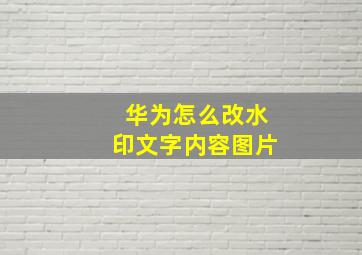 华为怎么改水印文字内容图片